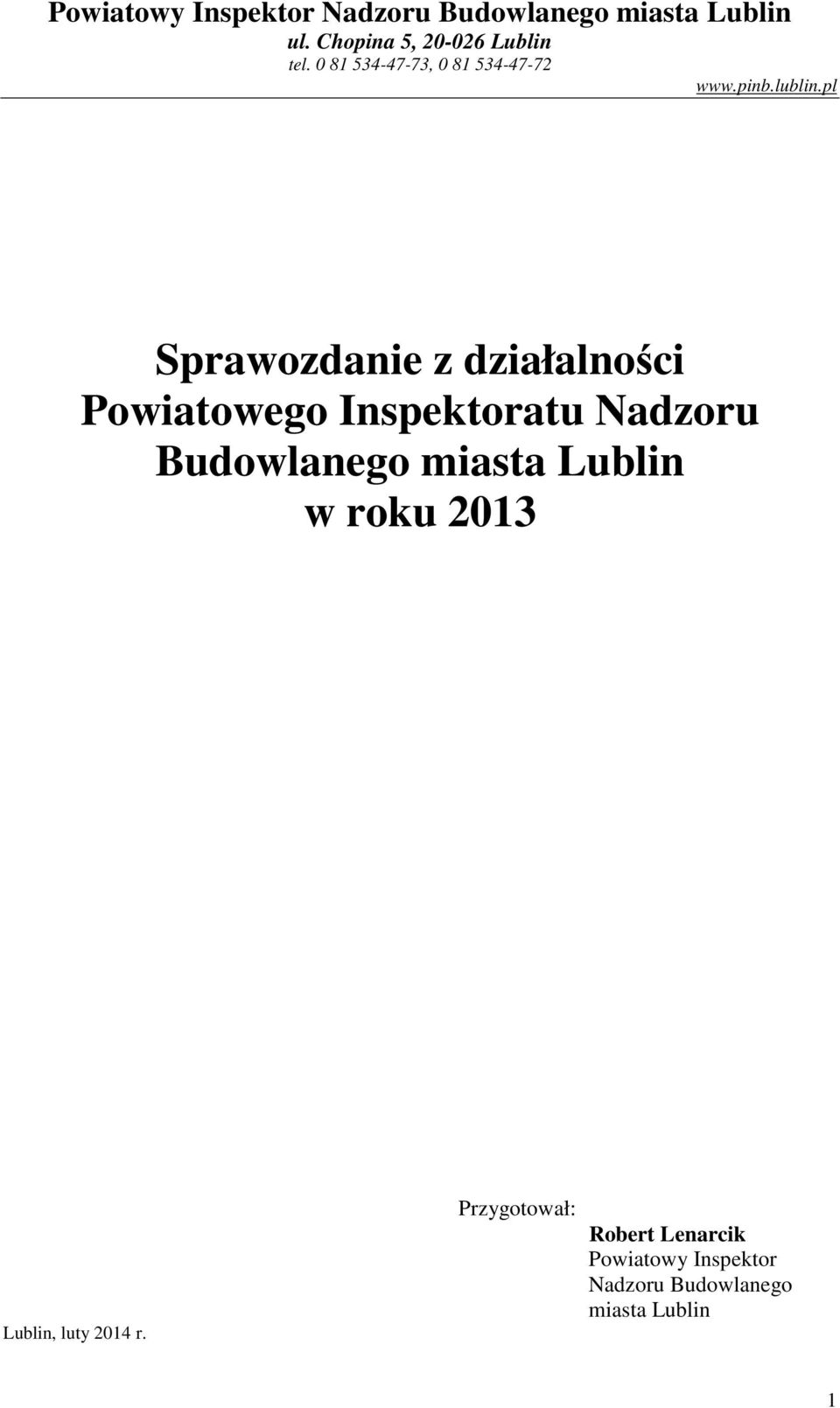 Powiatowy Inspektor Nadzoru Budowlanego miasta Lublin
ul. Chopina 5, 20-026 Lublin
tel. 0 81 534-47-73, 0 81 534-47-72
www.pinb.lublin.pl

Sprawozdanie z działalności Powiatowego Inspektoratu Nadzoru Budowlanego miasta Lublin w roku 2013

Przygotował:
Robert Lenarcik
Powiatowy Inspektor
Nadzoru Budowlanego
miasta Lublin

Lublin, luty 2014 r.

1